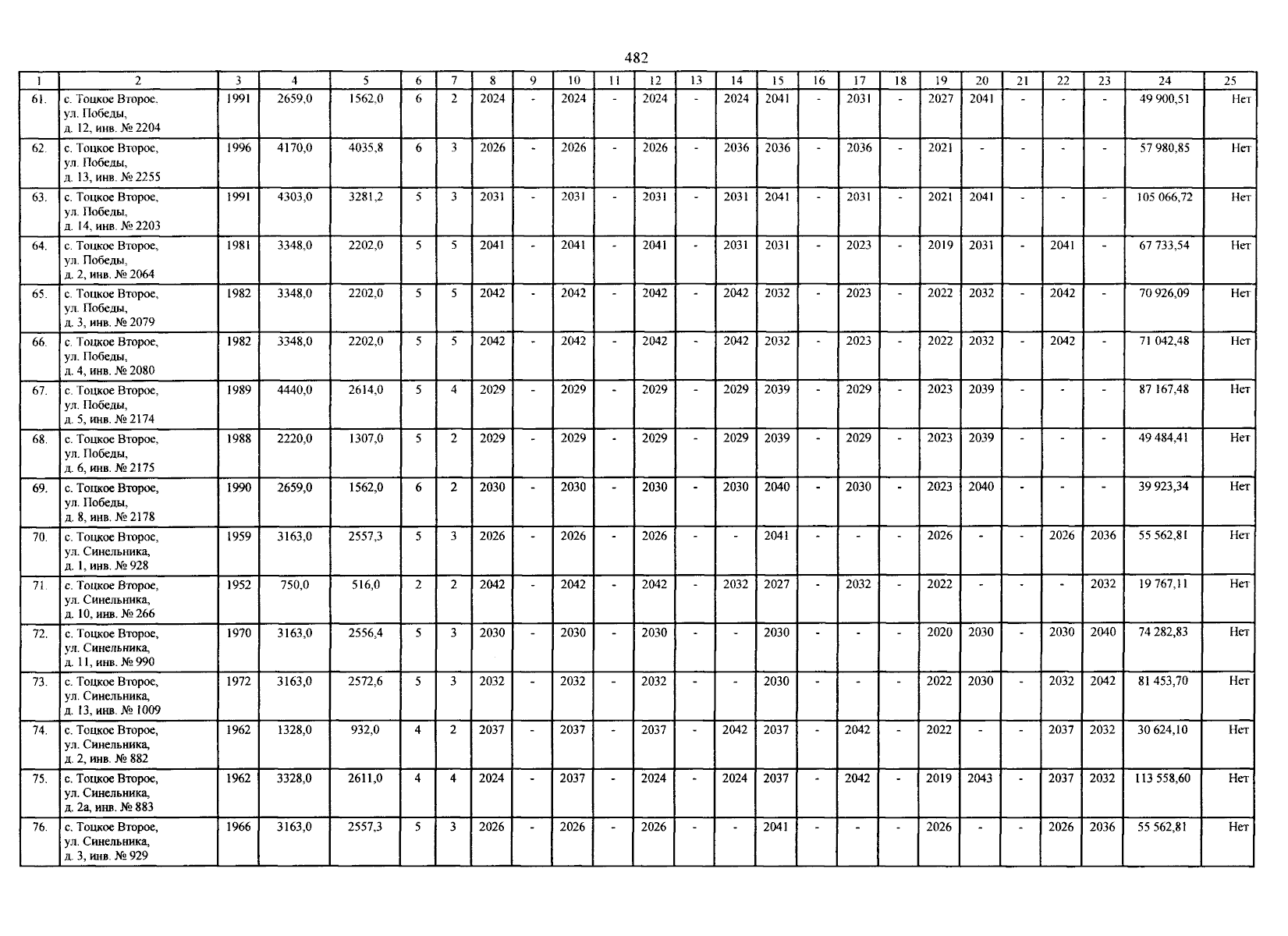 482

| 1 | 2 | 3 | 4 | 5 | 6 | 7 | 8 | 9 | 10 | 11 | 12 | 13 | 14 | 15 | 16 | 17 | 18 | 19 | 20 | 21 | 22 | 23 | 24 | 25 |
|---|---|---|---|---|---|---|---|---|---|---|---|---|---|---|---|---|---|---|---|---|---|---|---|---|
| 61. | с. Тоцкое Второе, ул. Победы, д. 12, инв. № 2204 | 1991 | 2659,0 | 1562,0 | 6 | 2 | 2024 | - | 2024 | - | 2024 | - | 2024 | 2041 | - | 2031 | - | 2027 | 2041 | - | - | - | 49 900,51 | Нет |
| 62. | с. Тоцкое Второе, ул. Победы, д. 13, инв. № 2255 | 1996 | 4170,0 | 4035,8 | 6 | 3 | 2026 | - | 2026 | - | 2026 | - | 2036 | 2036 | - | 2036 | - | 2021 | - | - | - | - | 57 980,85 | Нет |
| 63. | с. Тоцкое Второе, ул. Победы, д. 14, инв. № 2203 | 1991 | 4303,0 | 3281,2 | 5 | 3 | 2031 | - | 2031 | - | 2031 | - | 2031 | 2041 | - | 2031 | - | 2021 | 2041 | - | - | - | 105 066,72 | Нет |
| 64. | с. Тоцкое Второе, ул. Победы, д. 2, инв. № 2064 | 1981 | 3348,0 | 2202,0 | 5 | 5 | 2041 | - | 2041 | - | 2041 | - | 2031 | 2031 | - | 2023 | - | 2019 | 2031 | - | 2041 | - | 67 733,54 | Нет |
| 65. | с. Тоцкое Второе, ул. Победы, д. 3, инв. № 2079 | 1982 | 3348,0 | 2202,0 | 5 | 5 | 2042 | - | 2042 | - | 2042 | - | 2042 | 2032 | - | 2023 | - | 2022 | 2032 | - | 2042 | - | 70 926,09 | Нет |
| 66. | с. Тоцкое Второе, ул. Победы, д. 4, инв. № 2080 | 1982 | 3348,0 | 2202,0 | 5 | 5 | 2042 | - | 2042 | - | 2042 | - | 2042 | 2032 | - | 2023 | - | 2022 | 2032 | - | 2042 | - | 71 042,48 | Нет |
| 67. | с. Тоцкое Второе, ул. Победы, д. 5, инв. № 2174 | 1989 | 4440,0 | 2614,0 | 5 | 4 | 2029 | - | 2029 | - | 2029 | - | 2029 | 2039 | - | 2029 | - | 2023 | 2039 | - | - | - | 87 167,48 | Нет |
| 68. | с. Тоцкое Второе, ул. Победы, д. 6, инв. № 2175 | 1988 | 2220,0 | 1307,0 | 5 | 2 | 2029 | - | 2029 | - | 2029 | - | 2029 | 2039 | - | 2029 | - | 2023 | 2039 | - | - | - | 49 484,41 | Нет |
| 69. | с. Тоцкое Второе, ул. Победы, д. 8, инв. № 2178 | 1990 | 2659,0 | 1562,0 | 6 | 2 | 2030 | - | 2030 | - | 2030 | - | 2030 | 2040 | - | 2030 | - | 2023 | 2040 | - | - | - | 39 923,34 | Нет |
| 70. | с. Тоцкое Второе, ул. Синельника, д. 1, инв. № 928 | 1959 | 3163,0 | 2557,3 | 5 | 3 | 2026 | - | 2026 | - | 2026 | - | - | 2041 | - | - | - | 2026 | - | - | 2026 | 2036 | 55 562,81 | Нет |
| 71. | с. Тоцкое Второе, ул. Синельника, д. 10, инв. № 266 | 1952 | 750,0 | 516,0 | 2 | 2 | 2042 | - | 2042 | - | 2042 | - | 2032 | 2027 | - | 2032 | - | 2022 | - | - | - | 2032 | 19 767,11 | Нет |
| 72. | с. Тоцкое Второе, ул. Синельника, д. 11, инв. № 990 | 1970 | 3163,0 | 2556,4 | 5 | 3 | 2030 | - | 2030 | - | 2030 | - | - | 2030 | - | - | - | 2020 | 2030 | - | 2030 | 2040 | 74 282,83 | Нет |
| 73. | с. Тоцкое Второе, ул. Синельника, д. 13, инв. № 1009 | 1972 | 3163,0 | 2572,6 | 5 | 3 | 2032 | - | 2032 | - | 2032 | - | - | 2030 | - | - | - | 2022 | 2030 | - | 2032 | 2042 | 81 453,70 | Нет |
| 74. | с. Тоцкое Второе, ул. Синельника, д. 2, инв. № 882 | 1962 | 1328,0 | 932,0 | 4 | 2 | 2037 | - | 2037 | - | 2037 | - | 2042 | 2037 | - | 2042 | - | 2022 | - | - | 2037 | 2032 | 30 624,10 | Нет |
| 75. | с. Тоцкое Второе, ул. Синельника, д. 2а, инв. № 883 | 1962 | 3328,0 | 2611,0 | 4 | 4 | 2024 | - | 2037 | - | 2024 | - | 2024 | 2037 | - | 2042 | - | 2019 | 2043 | - | 2037 | 2032 | 113 558,60 | Нет |
| 76. | с. Тоцкое Второе, ул. Синельника, д. 3, инв. № 929 | 1966 | 3163,0 | 2557,3 | 5 | 3 | 2026 | - | 2026 | - | 2026 | - | - | 2041 | - | - | - | 2026 | - | - | 2026 | 2036 | 55 562,81 | Нет |